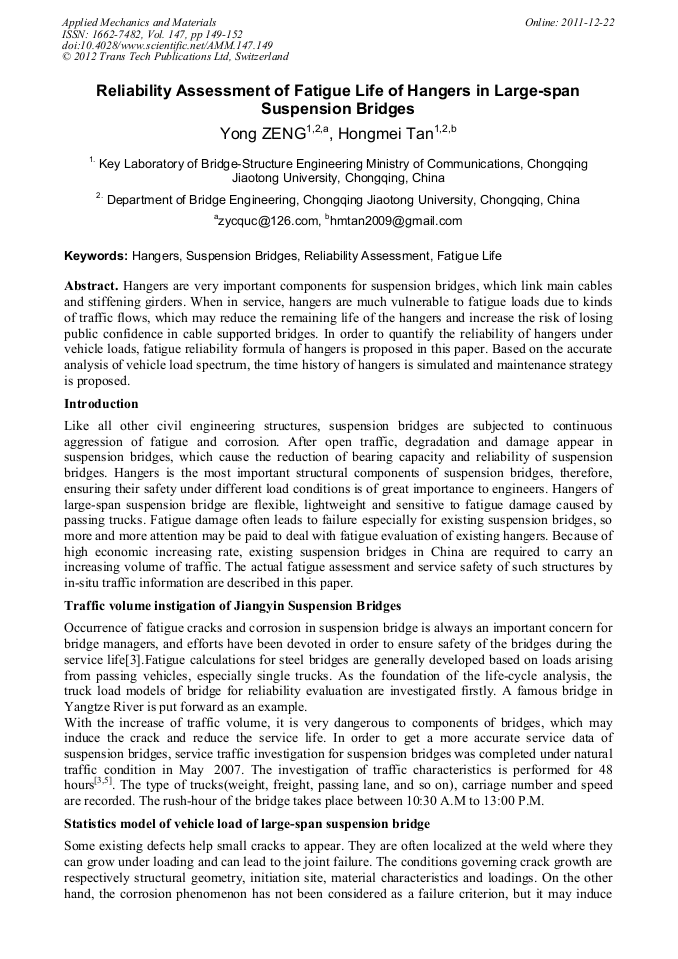 Applied Mechanics and Materials
ISSN: 1662-7482, Vol. 147, pp 149-152
doi:10.4028/www.scientific.net/AMM.147.149
© 2012 Trans Tech Publications Ltd, Switzerland

Online: 2011-12-22

Reliability Assessment of Fatigue Life of Hangers in Large-span Suspension Bridges

Yong ZENG$^{1,2,a}$, Hongmei Tan$^{1,2,b}$

$^{1.}$ Key Laboratory of Bridge-Structure Engineering Ministry of Communications, Chongqing Jiaotong University, Chongqing, China

$^{2.}$ Department of Bridge Engineering, Chongqing Jiaotong University, Chongqing, China

$^{a}$zycquc@126.com, $^{b}$hmtan2009@gmail.com

Keywords: Hangers, Suspension Bridges, Reliability Assessment, Fatigue Life

Abstract. Hangers are very important components for suspension bridges, which link main cables and stiffening girders. When in service, hangers are much vulnerable to fatigue loads due to kinds of traffic flows, which may reduce the remaining life of the hangers and increase the risk of losing public confidence in cable supported bridges. In order to quantify the reliability of hangers under vehicle loads, fatigue reliability formula of hangers is proposed in this paper. Based on the accurate analysis of vehicle load spectrum, the time history of hangers is simulated and maintenance strategy is proposed.

Introduction

Like all other civil engineering structures, suspension bridges are subjected to continuous aggression of fatigue and corrosion. After open traffic, degradation and damage appear in suspension bridges, which cause the reduction of bearing capacity and reliability of suspension bridges. Hangers is the most important structural components of suspension bridges, therefore, ensuring their safety under different load conditions is of great importance to engineers. Hangers of large-span suspension bridge are flexible, lightweight and sensitive to fatigue damage caused by passing trucks. Fatigue damage often leads to failure especially for existing suspension bridges, so more and more attention may be paid to deal with fatigue evaluation of existing hangers. Because of high economic increasing rate, existing suspension bridges in China are required to carry an increasing volume of traffic. The actual fatigue assessment and service safety of such structures by in-situ traffic information are described in this paper.

Traffic volume instigation of Jiangyin Suspension Bridges

Occurrence of fatigue cracks and corrosion in suspension bridge is always an important concern for bridge managers, and efforts have been devoted in order to ensure safety of the bridges during the service life[3].Fatigue calculations for steel bridges are generally developed based on loads arising from passing vehicles, especially single trucks. As the foundation of the life-cycle analysis, the truck load models of bridge for reliability evaluation are investigated firstly. A famous bridge in Yangtze River is put forward as an example.
With the increase of traffic volume, it is very dangerous to components of bridges, which may induce the crack and reduce the service life. In order to get a more accurate service data of suspension bridges, service traffic investigation for suspension bridges was completed under natural traffic condition in May 2007. The investigation of traffic characteristics is performed for 48 hours$^{[3,5]}$. The type of trucks(weight, freight, passing lane, and so on), carriage number and speed are recorded. The rush-hour of the bridge takes place between 10:30 A.M to 13:00 P.M.

Statistics model of vehicle load of large-span suspension bridge

Some existing defects help small cracks to appear. They are often localized at the weld where they can grow under loading and can lead to the joint failure. The conditions governing crack growth are respectively structural geometry, initiation site, material characteristics and loadings. On the other hand, the corrosion phenomenon has not been considered as a failure criterion, but it may induce